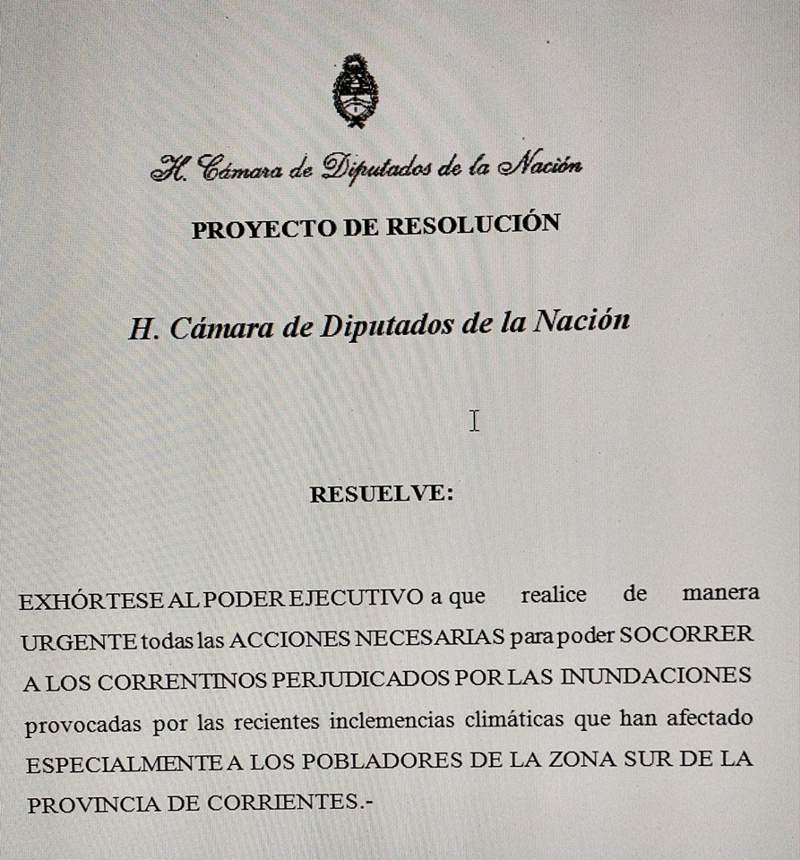 H. Cámara de Diputados de la Nación

PROYECTO DE RESOLUCIÓN

H. Cámara de Diputados de la Nación

RESUELVE:

EXHÓRTESE AL PODER EJECUTIVO a que realice de manera URGENTE todas las ACCIONES NECESARIAS para poder SOCORRER A LOS CORRENTINOS PERJUDICADOS POR LAS INUNDACIONES provocadas por las recientes inclemencias climáticas que han afectado ESPECIALMENTE A LOS POBLADORES DE LA ZONA SUR DE LA PROVINCIA DE CORRIENTES.-